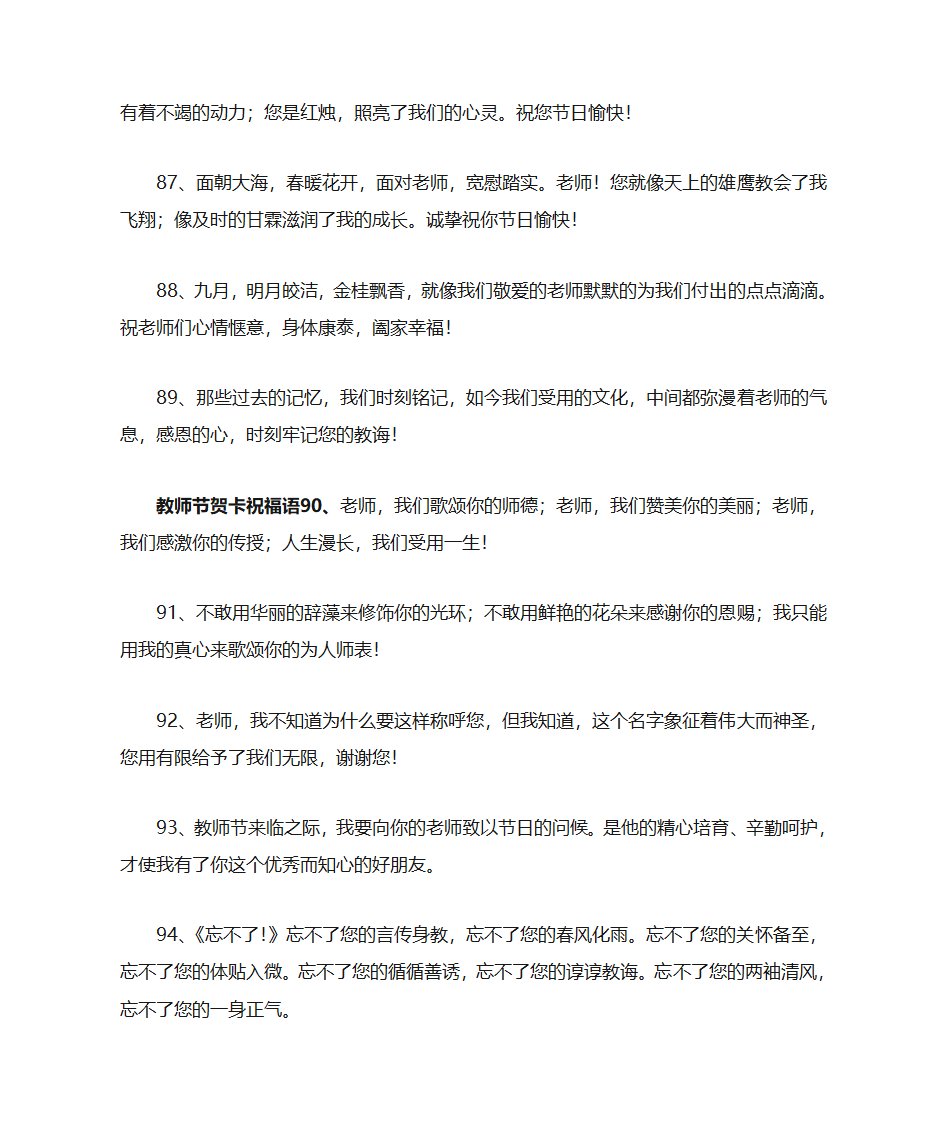 有着不竭的动力；您是红烛，照亮了我们的心灵。祝您节日愉快！

87、面朝大海，春暖花开，面对老师，宽慰踏实。老师！您就像天上的雄鹰教会了我飞翔；像及时的甘霖滋润了我的成长。诚挚祝你节日愉快！

88、九月，明月皎洁，金桂飘香，就像我们敬爱的老师默默的为我们付出的点点滴滴。祝老师们心情惬意，身体康泰，阖家幸福！

89、那些过去的记忆，我们时刻铭记，如今我们受用的文化，中间都弥漫着老师的气息，感恩的心，时刻牢记您的教诲！

教师节贺卡祝福语90、老师，我们歌颂你的师德；老师，我们赞美你的美丽；老师，我们感激你的传授；人生漫长，我们受用一生！

91、不敢用华丽的辞藻来修饰你的光环；不敢用鲜艳的花朵来感谢你的恩赐；我只能用我的真心来歌颂你的为人师表！

92、老师，我不知道为什么要这样称呼您，但我知道，这个名字象征着伟大而神圣，您用有限给予了我们无限，谢谢您！

93、教师节来临之际，我要向你的老师致以节日的问候。是他的精心培育、辛勤呵护，才使我有了你这个优秀而知心的好朋友。

94、《忘不了!》忘不了您的言传身教，忘不了您的春风化雨。忘不了您的关怀备至，忘不了您的体贴入微。忘不了您的循循善诱，忘不了您的谆谆教诲。忘不了您的两袖清风，忘不了您的一身正气。